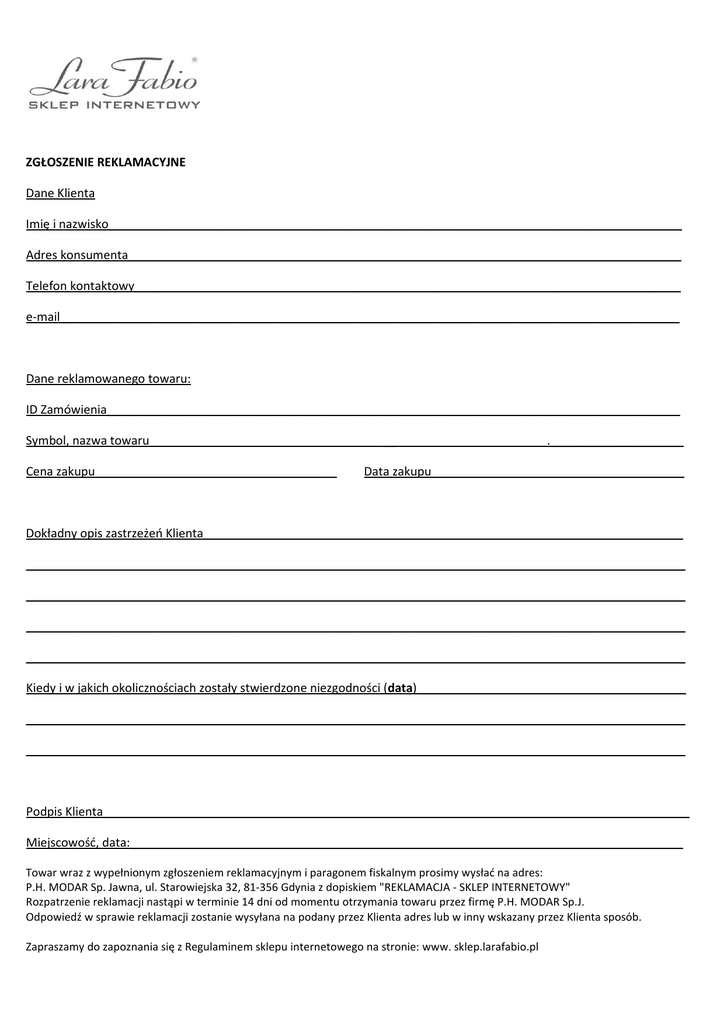 Lara Fabio®
SKLEP INTERNETOWY

ZGŁOSZENIE REKLAMACYJNE

Dane Klienta

Imię i nazwisko

Adres konsumenta

Telefon kontaktowy

e-mail

Dane reklamowanego towaru:

ID Zamówienia

Symbol, nazwa towaru .

Cena zakupu

Data zakupu

Dokładny opis zastrzeżeń Klienta

Kiedy i w jakich okolicznościach zostały stwierdzone niezgodności (data)

Podpis Klienta

Miejscowość, data:

Towar wraz z wypełnionym zgłoszeniem reklamacyjnym i paragonem fiskalnym prosimy wysłać na adres:
P.H. MODAR Sp. Jawna, ul. Starowiejska 32, 81-356 Gdynia z dopiskiem "REKLAMACJA - SKLEP INTERNETOWY"
Rozpatrzenie reklamacji nastąpi w terminie 14 dni od momentu otrzymania towaru przez firmę P.H. MODAR Sp.J.
Odpowiedź w sprawie reklamacji zostanie wysyłana na podany przez Klienta adres lub w inny wskazany przez Klienta sposób.

Zapraszamy do zapoznania się z Regulaminem sklepu internetowego na stronie: www. sklep.larafabio.pl